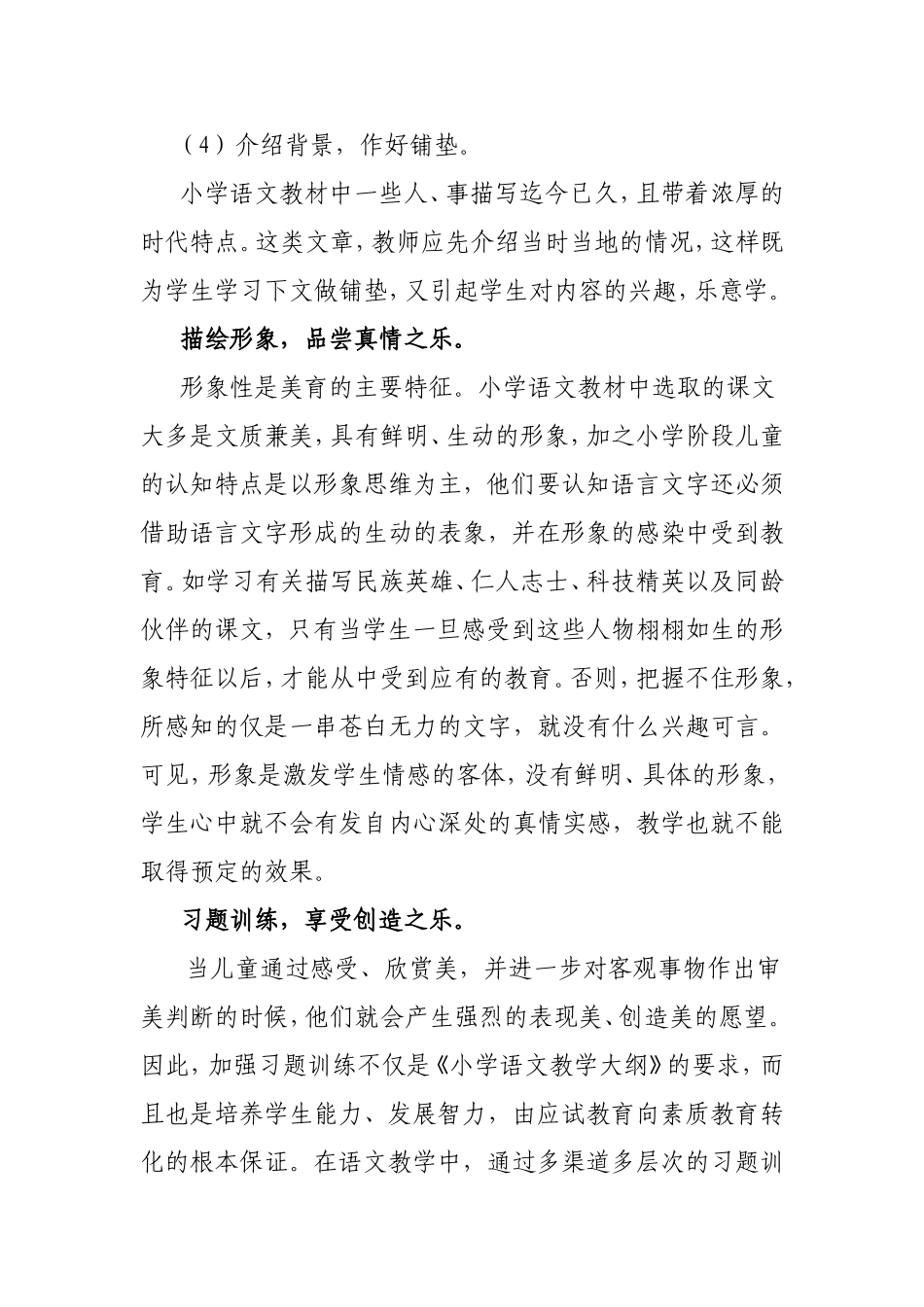 （4）介绍背景，作好铺垫。

小学语文教材中一些人、事描写迄今已久，且带着浓厚的时代特点。这类文章，教师应先介绍当时当地的情况，这样既为学生学习下文做铺垫，又引起学生对内容的兴趣，乐意学。

描绘形象，品尝真情之乐。

形象性是美育的主要特征。小学语文教材中选取的课文大多是文质兼美，具有鲜明、生动的形象，加之小学阶段儿童的认知特点是以形象思维为主，他们要认知语言文字还必须借助语言文字形成的生动的表象，并在形象的感染中受到教育。如学习有关描写民族英雄、仁人志士、科技精英以及同龄伙伴的课文，只有当学生一旦感受到这些人物栩栩如生的形象特征以后，才能从中受到应有的教育。否则，把握不住形象，所感知的仅是一串苍白无力的文字，就没有什么兴趣可言。可见，形象是激发学生情感的客体，没有鲜明、具体的形象，学生心中就不会有发自内心深处的真情实感，教学也就不能取得预定的效果。

习题训练，享受创造之乐。

当儿童通过感受、欣赏美，并进一步对客观事物作出审美判断的时候，他们就会产生强烈的表现美、创造美的愿望。因此，加强习题训练不仅是《小学语文教学大纲》的要求，而且也是培养学生能力、发展智力，由应试教育向素质教育转化的根本保证。在语文教学中，通过多渠道多层次的习题训